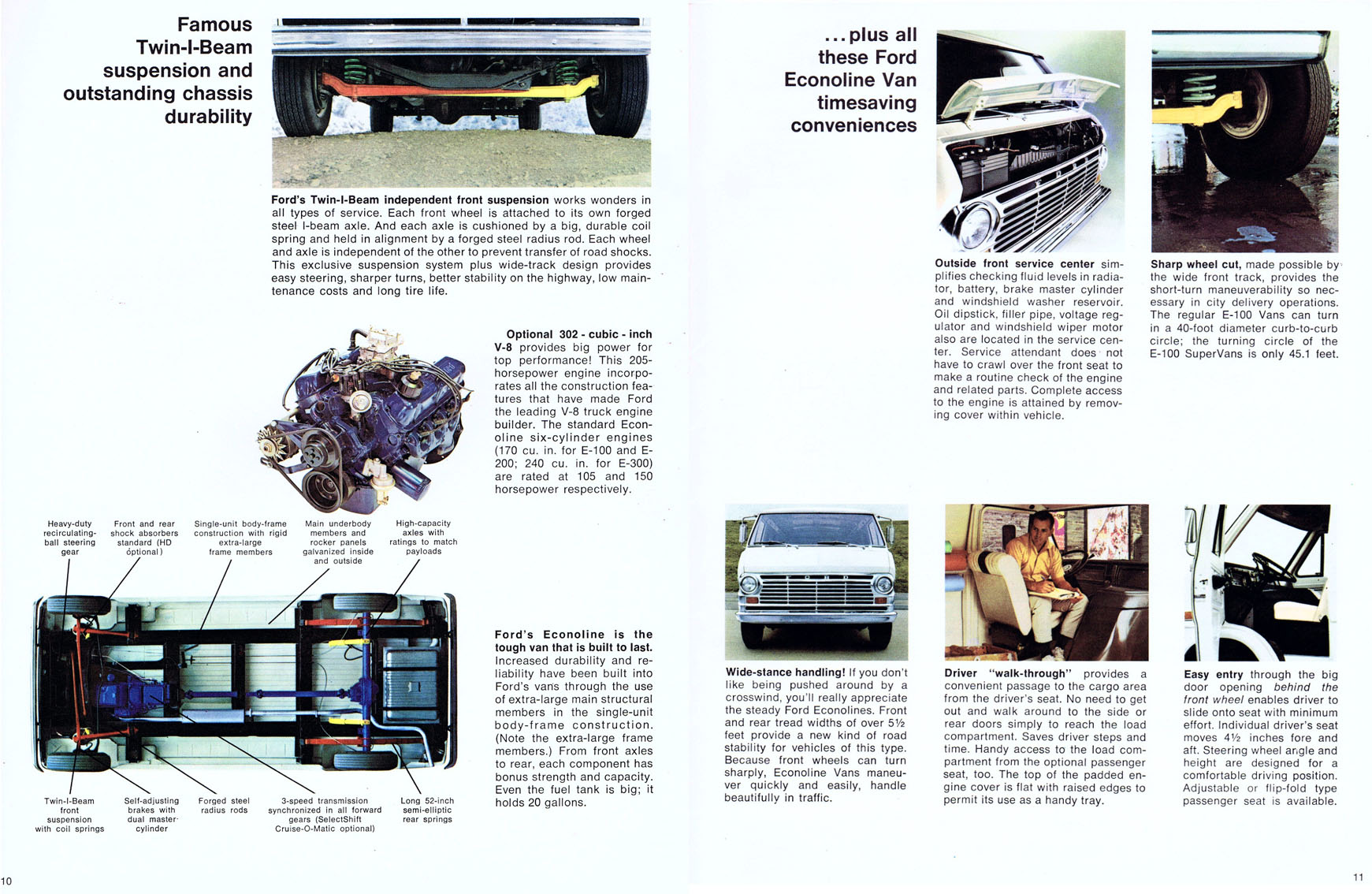 Famous Twin-I-Beam suspension and outstanding chassis durability

Ford's Twin-I-Beam independent front suspension works wonders in all types of service. Each front wheel is attached to its own forged steel I-beam axle. And each axle is cushioned by a big, durable coil spring and held in alignment by a forged steel radius rod. Each wheel and axle is independent of the other to prevent transfer of road shocks. This exclusive suspension system plus wide-track design provides easy steering, sharper turns, better stability on the highway, low maintenance costs and long tire life.

Optional 302 - cubic - inch V-8 provides big power for top performance! This 205-horsepower engine incorporates all the construction features that have made Ford the leading V-8 truck engine builder. The standard Econoline six-cylinder engines (170 cu. in. for E-100 and E-200; 240 cu. in. for E-300) are rated at 105 and 150 horsepower respectively.

Heavy-duty recirculating-ball steering gear

Front and rear shock absorbers standard (HD optional)

Single-unit body-frame construction with rigid extra-large frame members

Main underbody members and rocker panels galvanized inside and outside

High-capacity axles with ratings to match payloads

Twin-I-Beam front suspension with coil springs

Self-adjusting brakes with dual master cylinder

Forged steel radius rods

3-speed transmission synchronized in all forward gears (SelectShift Cruise-O-Matic optional)

Long 52-inch semi-elliptic rear springs

Ford's Econoline is the tough van that is built to last. Increased durability and reliability have been built into Ford's vans through the use of extra-large main structural members in the single-unit body-frame construction. (Note the extra-large frame members.) From front axles to rear, each component has bonus strength and capacity. Even the fuel tank is big; it holds 20 gallons.

10

...plus all these Ford Econoline Van timesaving conveniences

Outside front service center simplifies checking fluid levels in radiator, battery, brake master cylinder and windshield washer reservoir. Oil dipstick, filler pipe, voltage regulator and windshield wiper motor also are located in the service center. Service attendant does not have to crawl over the front seat to make a routine check of the engine and related parts. Complete access to the engine is attained by removing cover within vehicle.

Sharp wheel cut, made possible by the wide front track, provides the short-turn maneuverability so necessary in city delivery operations. The regular E-100 Vans can turn in a 40-foot diameter curb-to-curb circle; the turning circle of the E-100 SuperVans is only 45.1 feet.

Wide-stance handling! If you don't like being pushed around by a crosswind, you'll really appreciate the steady Ford Econolines. Front and rear tread widths of over 5½ feet provide a new kind of road stability for vehicles of this type. Because front wheels can turn sharply, Econoline Vans maneuver quickly and easily, handle beautifully in traffic.

Driver "walk-through" provides a convenient passage to the cargo area from the driver's seat. No need to get out and walk around to the side or rear doors simply to reach the load compartment. Saves driver steps and time. Handy access to the load compartment from the optional passenger seat, too. The top of the padded engine cover is flat with raised edges to permit its use as a handy tray.

Easy entry through the big door opening behind the front wheel enables driver to slide onto seat with minimum effort. Individual driver's seat moves 4½ inches fore and aft. Steering wheel angle and height are designed for a comfortable driving position. Adjustable or flip-fold type passenger seat is available.

11